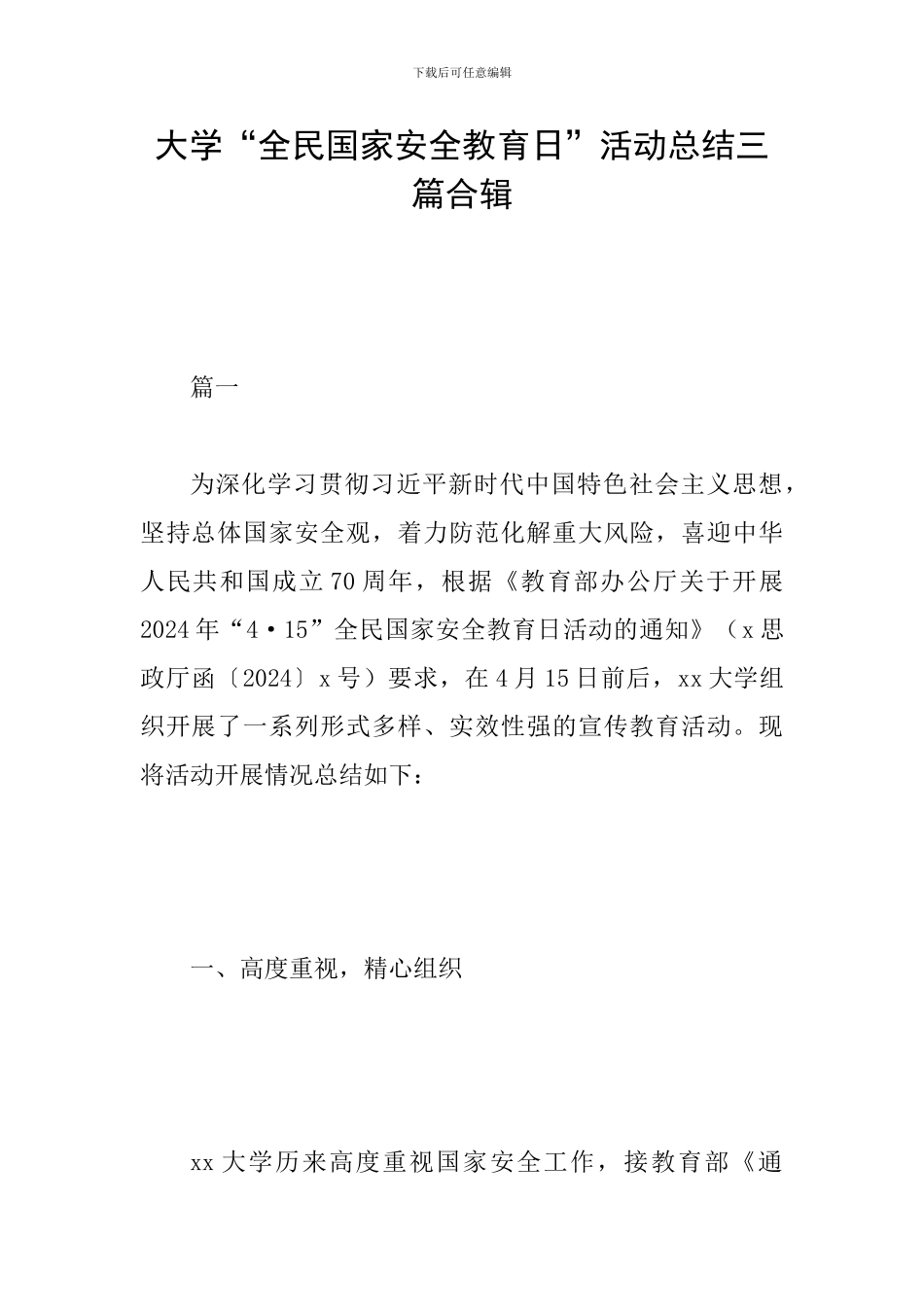 下载后可任意编辑

大学“全民国家安全教育日”活动总结三篇合辑

篇一

为深化学习贯彻习近平新时代中国特色社会主义思想，坚持总体国家安全观，着力防范化解重大风险，喜迎中华人民共和国成立70周年，根据《教育部办公厅关于开展2024年“4·15”全民国家安全教育日活动的通知》（x思政厅函〔2024〕x号）要求，在4月15日前后，xx大学组织开展了一系列形式多样、实效性强的宣传教育活动。现将活动开展情况总结如下：

一、高度重视，精心组织

xx大学历来高度重视国家安全工作，接教育部《通